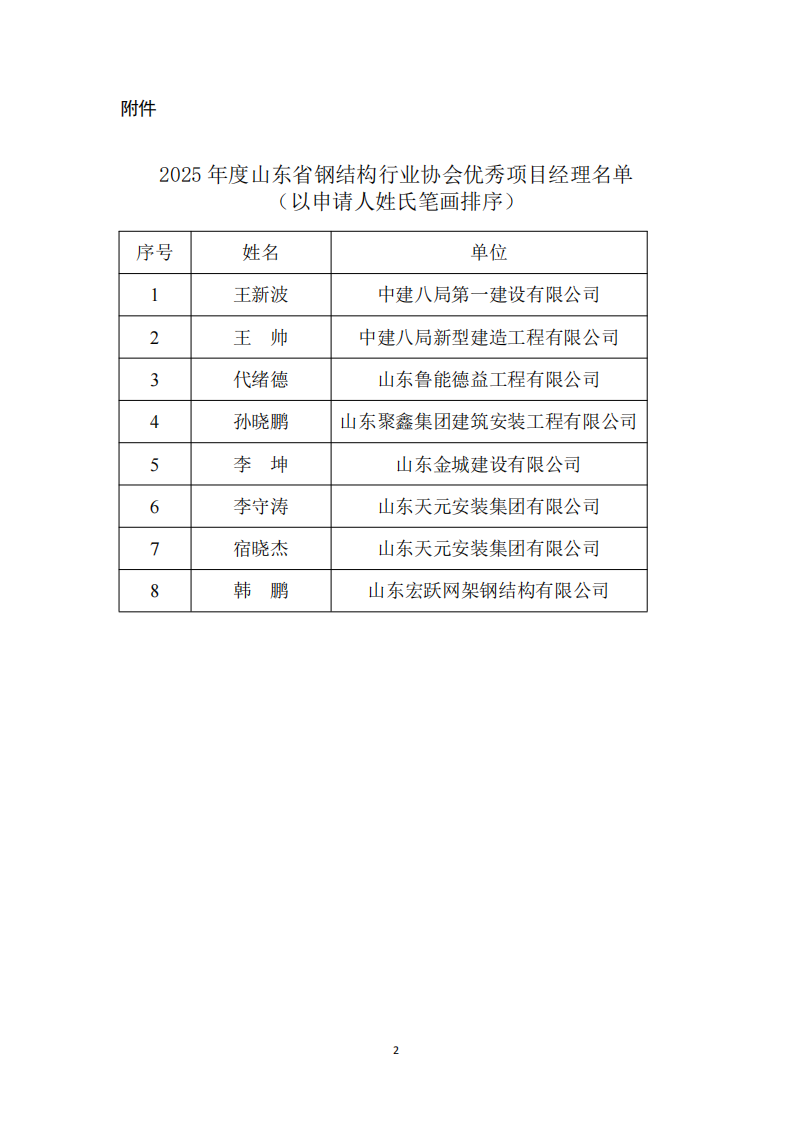 附件

2025 年度山东省钢结构行业协会优秀项目经理名单
（以申请人姓氏笔画排序）

| 序号 | 姓名 | 单位 |
|---|---|---|
| 1 | 王新波 | 中建八局第一建设有限公司 |
| 2 | 王　帅 | 中建八局新型建造工程有限公司 |
| 3 | 代绪德 | 山东鲁能德益工程有限公司 |
| 4 | 孙晓鹏 | 山东聚鑫集团建筑安装工程有限公司 |
| 5 | 李　坤 | 山东金城建设有限公司 |
| 6 | 李守涛 | 山东天元安装集团有限公司 |
| 7 | 宿晓杰 | 山东天元安装集团有限公司 |
| 8 | 韩　鹏 | 山东宏跃网架钢结构有限公司 |

2